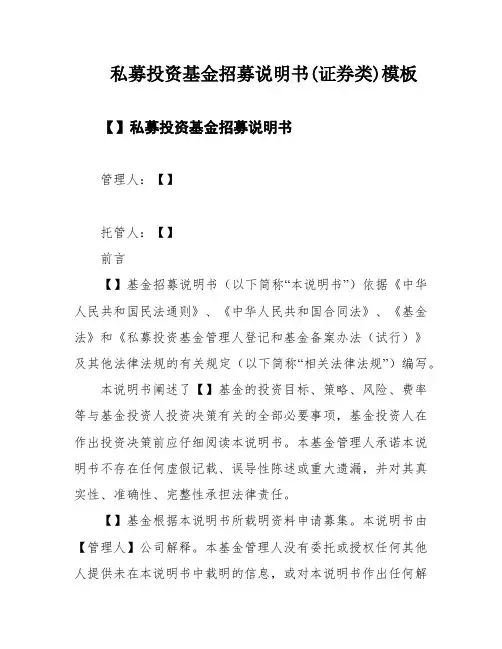 私募投资基金招募说明书(证券类)模板

【】私募投资基金招募说明书

管理人：【】

托管人：【】

前言

【】基金招募说明书（以下简称“本说明书”）依据《中华人民共和国民法通则》、《中华人民共和国合同法》、《基金法》和《私募投资基金管理人登记和基金备案办法（试行）》及其他法律法规的有关规定（以下简称“相关法律法规”）编写。

本说明书阐述了【】基金的投资目标、策略、风险、费率等与基金投资人投资决策有关的全部必要事项，基金投资人在作出投资决策前应仔细阅读本说明书。本基金管理人承诺本说明书不存在任何虚假记载、误导性陈述或重大遗漏，并对其真实性、准确性、完整性承担法律责任。

【】基金根据本说明书所载明资料申请募集。本说明书由【管理人】公司解释。本基金管理人没有委托或授权任何其他人提供未在本说明书中载明的信息，或对本说明书作出任何解